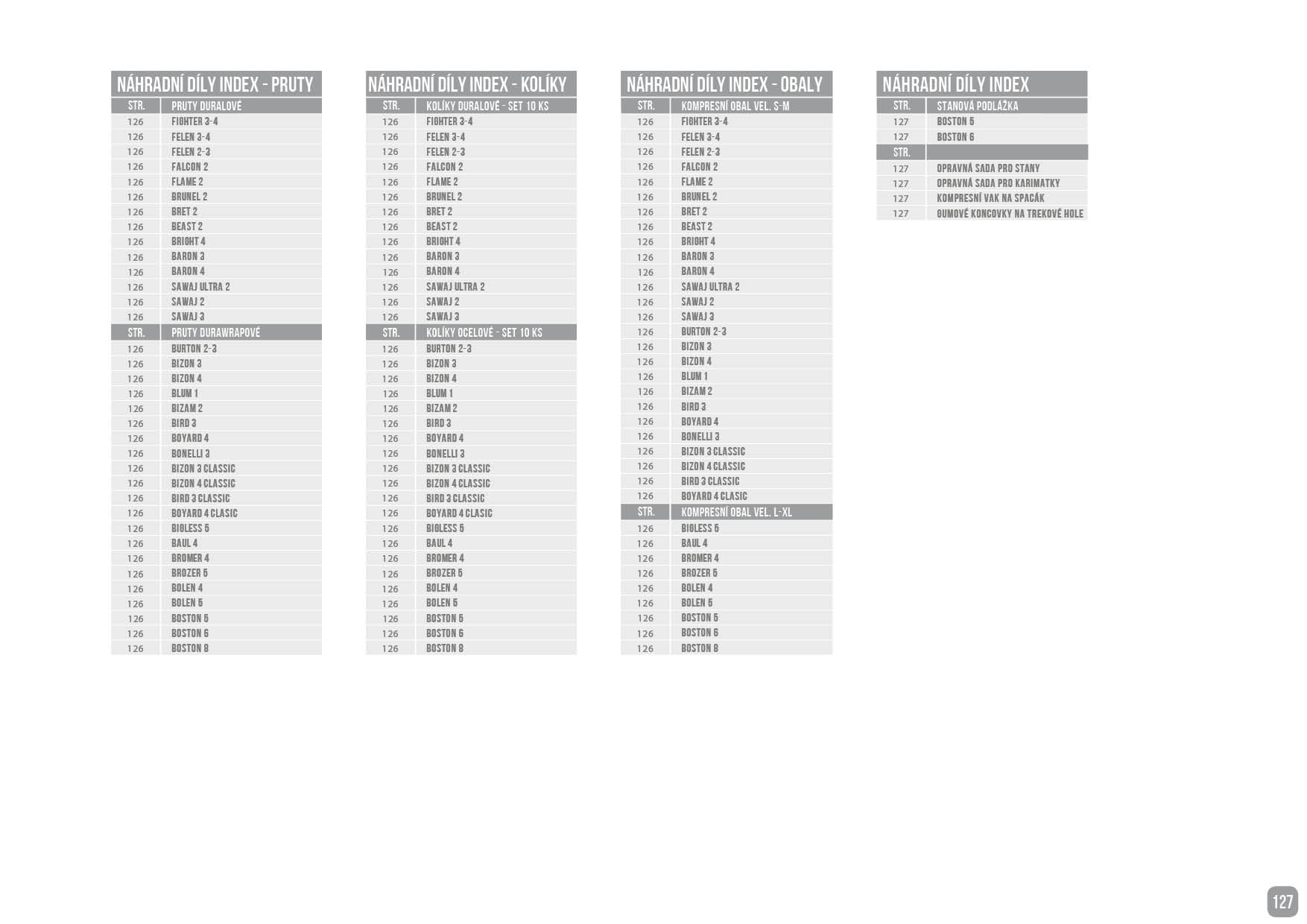 NÁHRADNÍ DÍLY INDEX - PRUTY

| STR. | PRUTY DURALOVÉ |
|---|---|
| 126 | FIGHTER 3-4 |
| 126 | FELEN 3-4 |
| 126 | FELEN 2-3 |
| 126 | FALCON 2 |
| 126 | FLAME 2 |
| 126 | BRUNEL 2 |
| 126 | BRET 2 |
| 126 | BEAST 2 |
| 126 | BRIGHT 4 |
| 126 | BARON 3 |
| 126 | BARON 4 |
| 126 | SAWAJ ULTRA 2 |
| 126 | SAWAJ 2 |
| 126 | SAWAJ 3 |
| STR. | PRUTY DURAWRAPOVÉ |
| 126 | BURTON 2-3 |
| 126 | BIZON 3 |
| 126 | BIZON 4 |
| 126 | BLUM 1 |
| 126 | BIZAM 2 |
| 126 | BIRD 3 |
| 126 | BOYARD 4 |
| 126 | BONELLI 3 |
| 126 | BIZON 3 CLASSIC |
| 126 | BIZON 4 CLASSIC |
| 126 | BIRD 3 CLASSIC |
| 126 | BOYARD 4 CLASIC |
| 126 | BIGLESS 5 |
| 126 | BAUL 4 |
| 126 | BROMER 4 |
| 126 | BROZER 5 |
| 126 | BOLEN 4 |
| 126 | BOLEN 5 |
| 126 | BOSTON 5 |
| 126 | BOSTON 6 |
| 126 | BOSTON 8 |

NÁHRADNÍ DÍLY INDEX - KOLÍKY

| STR. | KOLÍKY DURALOVÉ - SET 10 KS |
|---|---|
| 126 | FIGHTER 3-4 |
| 126 | FELEN 3-4 |
| 126 | FELEN 2-3 |
| 126 | FALCON 2 |
| 126 | FLAME 2 |
| 126 | BRUNEL 2 |
| 126 | BRET 2 |
| 126 | BEAST 2 |
| 126 | BRIGHT 4 |
| 126 | BARON 3 |
| 126 | BARON 4 |
| 126 | SAWAJ ULTRA 2 |
| 126 | SAWAJ 2 |
| 126 | SAWAJ 3 |
| STR. | KOLÍKY OCELOVÉ - SET 10 KS |
| 126 | BURTON 2-3 |
| 126 | BIZON 3 |
| 126 | BIZON 4 |
| 126 | BLUM 1 |
| 126 | BIZAM 2 |
| 126 | BIRD 3 |
| 126 | BOYARD 4 |
| 126 | BONELLI 3 |
| 126 | BIZON 3 CLASSIC |
| 126 | BIZON 4 CLASSIC |
| 126 | BIRD 3 CLASSIC |
| 126 | BOYARD 4 CLASIC |
| 126 | BIGLESS 5 |
| 126 | BAUL 4 |
| 126 | BROMER 4 |
| 126 | BROZER 5 |
| 126 | BOLEN 4 |
| 126 | BOLEN 5 |
| 126 | BOSTON 5 |
| 126 | BOSTON 6 |
| 126 | BOSTON 8 |

NÁHRADNÍ DÍLY INDEX - OBALY

| STR. | KOMPRESNÍ OBAL VEL. S-M |
|---|---|
| 126 | FIGHTER 3-4 |
| 126 | FELEN 3-4 |
| 126 | FELEN 2-3 |
| 126 | FALCON 2 |
| 126 | FLAME 2 |
| 126 | BRUNEL 2 |
| 126 | BRET 2 |
| 126 | BEAST 2 |
| 126 | BRIGHT 4 |
| 126 | BARON 3 |
| 126 | BARON 4 |
| 126 | SAWAJ ULTRA 2 |
| 126 | SAWAJ 2 |
| 126 | SAWAJ 3 |
| 126 | BURTON 2-3 |
| 126 | BIZON 3 |
| 126 | BIZON 4 |
| 126 | BLUM 1 |
| 126 | BIZAM 2 |
| 126 | BIRD 3 |
| 126 | BOYARD 4 |
| 126 | BONELLI 3 |
| 126 | BIZON 3 CLASSIC |
| 126 | BIZON 4 CLASSIC |
| 126 | BIRD 3 CLASSIC |
| 126 | BOYARD 4 CLASIC |
| STR. | KOMPRESNÍ OBAL VEL. L-XL |
| 126 | BIGLESS 5 |
| 126 | BAUL 4 |
| 126 | BROMER 4 |
| 126 | BROZER 5 |
| 126 | BOLEN 4 |
| 126 | BOLEN 5 |
| 126 | BOSTON 5 |
| 126 | BOSTON 6 |
| 126 | BOSTON 8 |

NÁHRADNÍ DÍLY INDEX

| STR. | STANOVÁ PODLÁŽKA |
|---|---|
| 127 | BOSTON 5 |
| 127 | BOSTON 6 |
| STR. | |
| 127 | OPRAVNÁ SADA PRO STANY |
| 127 | OPRAVNÁ SADA PRO KARIMATKY |
| 127 | KOMPRESNÍ VAK NA SPACÁK |
| 127 | GUMOVÉ KONCOVKY NA TREKOVÉ HOLE |

127